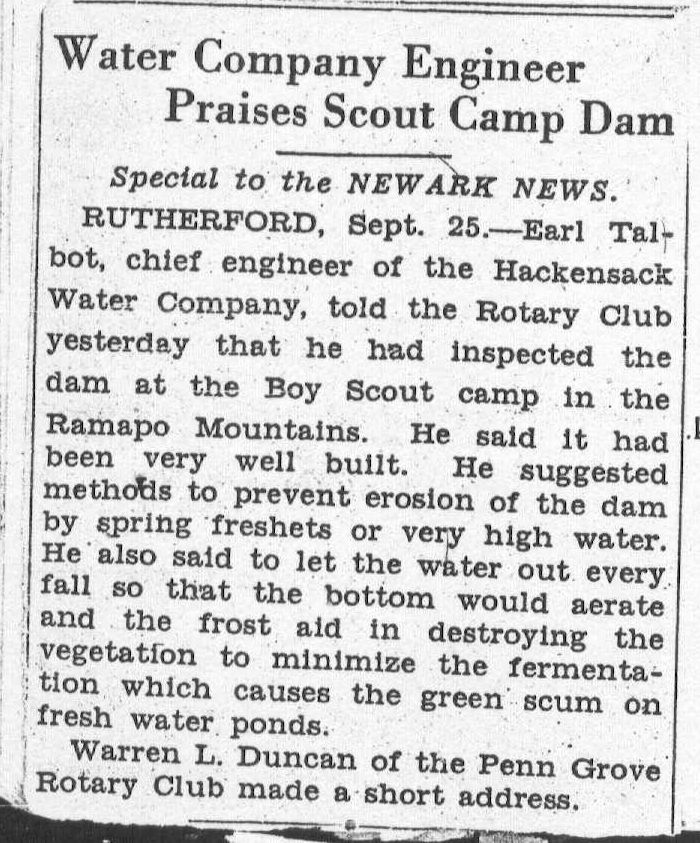 Water Company Engineer Praises Scout Camp Dam

Special to the NEWARK NEWS.

RUTHERFORD, Sept. 25.—Earl Talbot, chief engineer of the Hackensack Water Company, told the Rotary Club yesterday that he had inspected the dam at the Boy Scout camp in the Ramapo Mountains. He said it had been very well built. He suggested methods to prevent erosion of the dam by spring freshets or very high water. He also said to let the water out every fall so that the bottom would aerate and the frost aid in destroying the vegetation to minimize the fermentation which causes the green scum on fresh water ponds.

Warren L. Duncan of the Penn Grove Rotary Club made a short address.